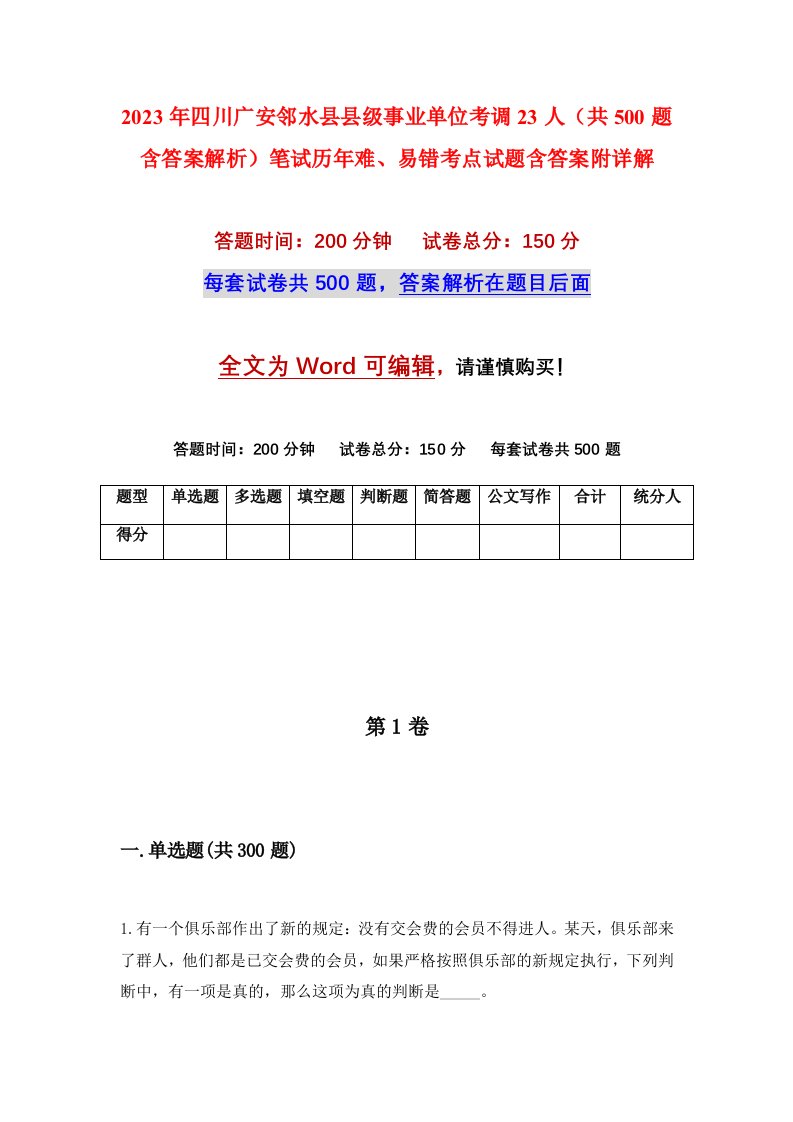 2023年四川广安邻水县县级事业单位考调23人（共500题含答案解析）笔试历年难、易错考点试题含答案附详解

答题时间：200分钟　　试卷总分：150分

每套试卷共500题，答案解析在题目后面

全文为Word可编辑，请谨慎购买！

答题时间：200分钟　　试卷总分：150分　　每套试卷共500题

| 题型 | 单选题 | 多选题 | 填空题 | 判断题 | 简答题 | 公文写作 | 合计 | 统分人 |
|---|---|---|---|---|---|---|---|---|
| 得分 | | | | | | | | |

第1卷

一.单选题(共300题)

1.有一个俱乐部作出了新的规定：没有交会费的会员不得进人。某天，俱乐部来了群人，他们都是已交会费的会员，如果严格按照俱乐部的新规定执行，下列判断中，有一项是真的，那么这项为真的判断是_____。